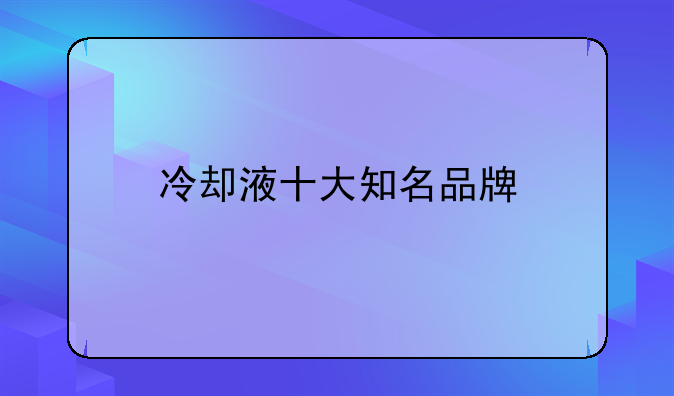 冷却液十大知名品牌